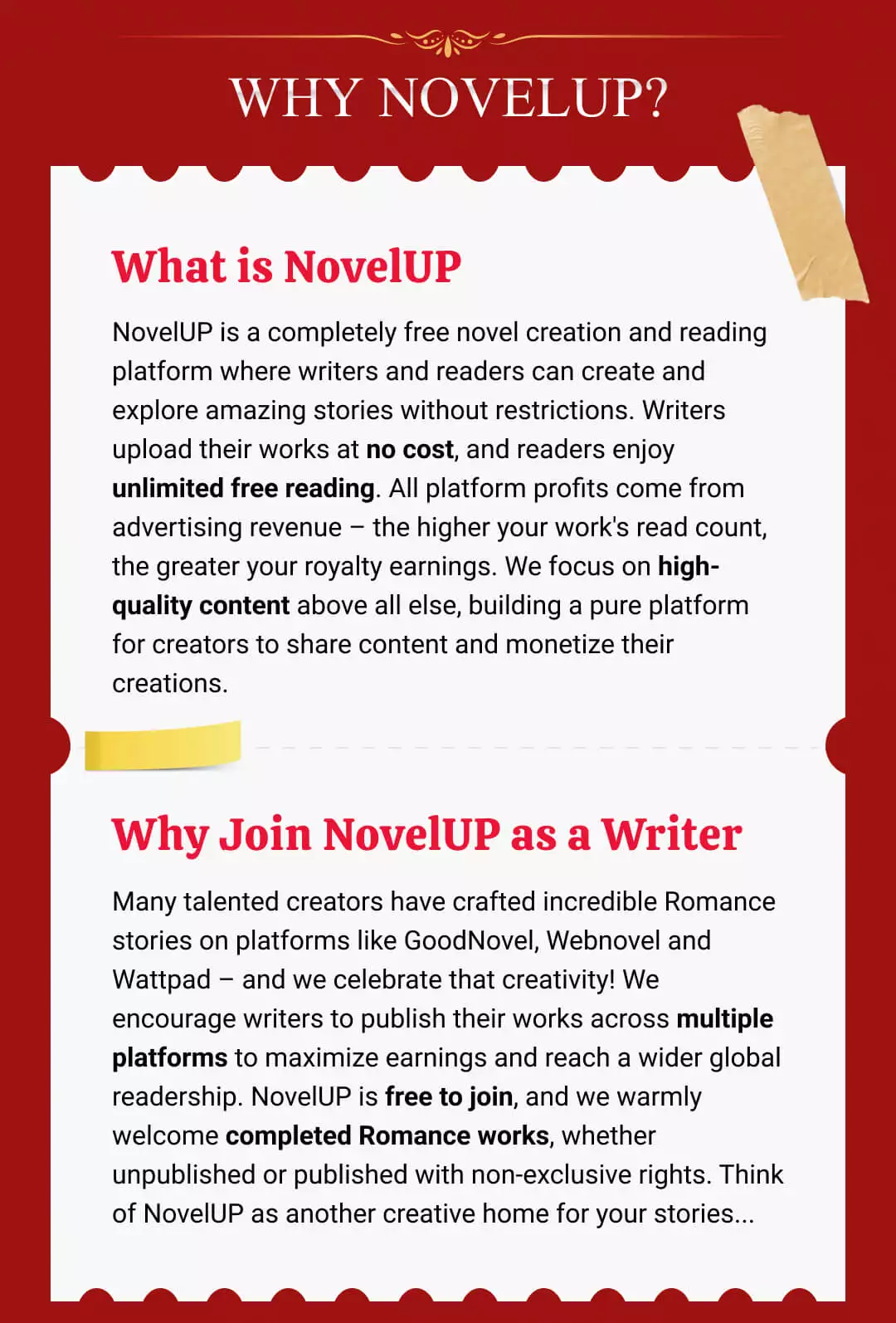 WHY NOVELUP?

What is NovelUP

NovelUP is a completely free novel creation and reading platform where writers and readers can create and explore amazing stories without restrictions. Writers upload their works at no cost, and readers enjoy unlimited free reading. All platform profits come from advertising revenue – the higher your work's read count, the greater your royalty earnings. We focus on high-quality content above all else, building a pure platform for creators to share content and monetize their creations.

Why Join NovelUP as a Writer

Many talented creators have crafted incredible Romance stories on platforms like GoodNovel, Webnovel and Wattpad – and we celebrate that creativity! We encourage writers to publish their works across multiple platforms to maximize earnings and reach a wider global readership. NovelUP is free to join, and we warmly welcome completed Romance works, whether unpublished or published with non-exclusive rights. Think of NovelUP as another creative home for your stories...